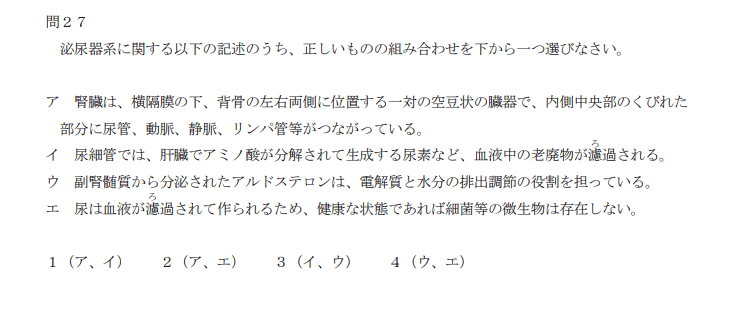 問２７
泌尿器系に関する以下の記述のうち、正しいものの組み合わせを下から一つ選びなさい。

ア　腎臓は、横隔膜の下、背骨の左右両側に位置する一対の空豆状の臓器で、内側中央部のくびれた部分に尿管、動脈、静脈、リンパ管等がつながっている。
イ　尿細管では、肝臓でアミノ酸が分解されて生成する尿素など、血液中の老廃物が濾(ろ)過される。
ウ　副腎髄質から分泌されたアルドステロンは、電解質と水分の排出調節の役割を担っている。
エ　尿は血液が濾(ろ)過されて作られるため、健康な状態であれば細菌等の微生物は存在しない。

１（ア、イ）　２（ア、エ）　３（イ、ウ）　４（ウ、エ）